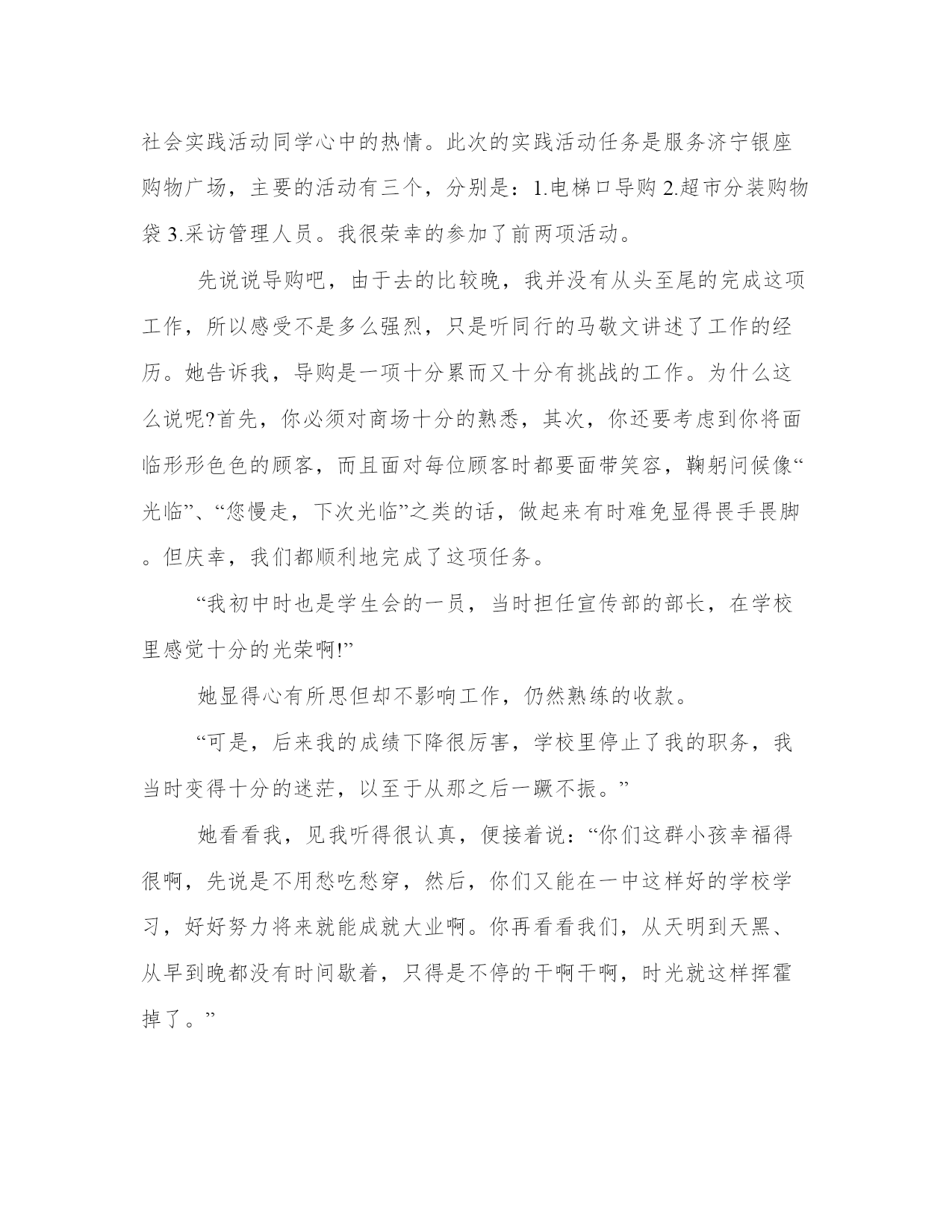 社会实践活动同学心中的热情。此次的实践活动任务是服务济宁银座购物广场，主要的活动有三个，分别是：1.电梯口导购 2.超市分装购物袋 3.采访管理人员。我很荣幸的参加了前两项活动。

先说说导购吧，由于去的比较晚，我并没有从头至尾的完成这项工作，所以感受不是多么强烈，只是听同行的马敬文讲述了工作的经历。她告诉我，导购是一项十分累而又十分有挑战的工作。为什么这么说呢?首先，你必须对商场十分的熟悉，其次，你还要考虑到你将面临形形色色的顾客，而且面对每位顾客时都要面带笑容，鞠躬问候像“光临”、“您慢走，下次光临”之类的话，做起来有时难免显得畏手畏脚。但庆幸，我们都顺利地完成了这项任务。

“我初中时也是学生会的一员，当时担任宣传部的部长，在学校里感觉十分的光荣啊!”

她显得心有所思但却不影响工作，仍然熟练的收款。

“可是，后来我的成绩下降很厉害，学校里停止了我的职务，我当时变得十分的迷茫，以至于从那之后一蹶不振。”

她看看我，见我听得很认真，便接着说：“你们这群小孩幸福得很啊，先说是不用愁吃愁穿，然后，你们又能在一中这样好的学校学习，好好努力将来就能成就大业啊。你再看看我们，从天明到天黑、从早到晚都没有时间歇着，只得是不停的干啊干啊，时光就这样挥霍掉了。”